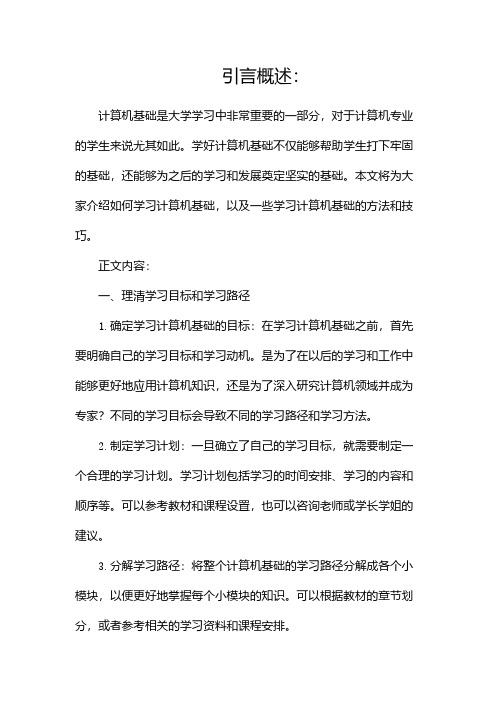 引言概述：

计算机基础是大学学习中非常重要的一部分，对于计算机专业的学生来说尤其如此。学好计算机基础不仅能够帮助学生打下牢固的基础，还能够为之后的学习和发展奠定坚实的基础。本文将为大家介绍如何学习计算机基础，以及一些学习计算机基础的方法和技巧。

正文内容：

一、理清学习目标和学习路径

1. 确定学习计算机基础的目标：在学习计算机基础之前，首先要明确自己的学习目标和学习动机。是为了在以后的学习和工作中能够更好地应用计算机知识，还是为了深入研究计算机领域并成为专家？不同的学习目标会导致不同的学习路径和学习方法。

2. 制定学习计划：一旦确立了自己的学习目标，就需要制定一个合理的学习计划。学习计划包括学习的时间安排、学习的内容和顺序等。可以参考教材和课程设置，也可以咨询老师或学长学姐的建议。

3. 分解学习路径：将整个计算机基础的学习路径分解成各个小模块，以便更好地掌握每个小模块的知识。可以根据教材的章节划分，或者参考相关的学习资料和课程安排。